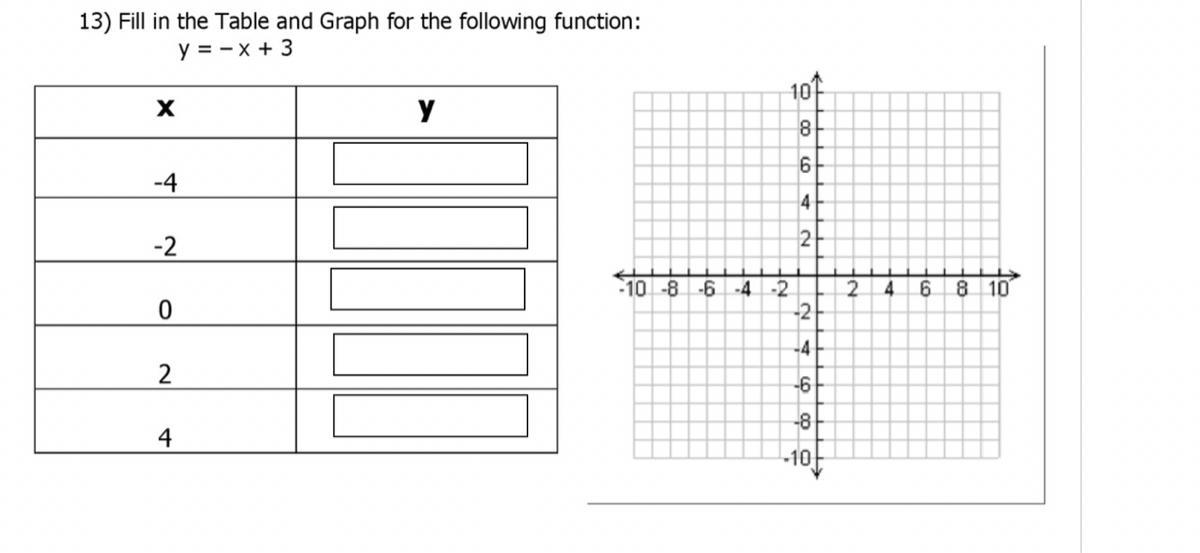 13) Fill in the Table and Graph for the following function:
$y = -x + 3$

| x | y |
|---|---|
| -4 | |
| -2 | |
| 0 | |
| 2 | |
| 4 | |

10
8
6
4
2
-10 -8 -6 -4 -2 2 4 6 8 10
-2
-4
-6
-8
-10